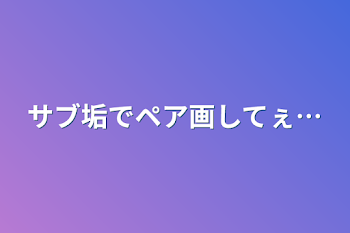 サブ垢でペア画してぇ…